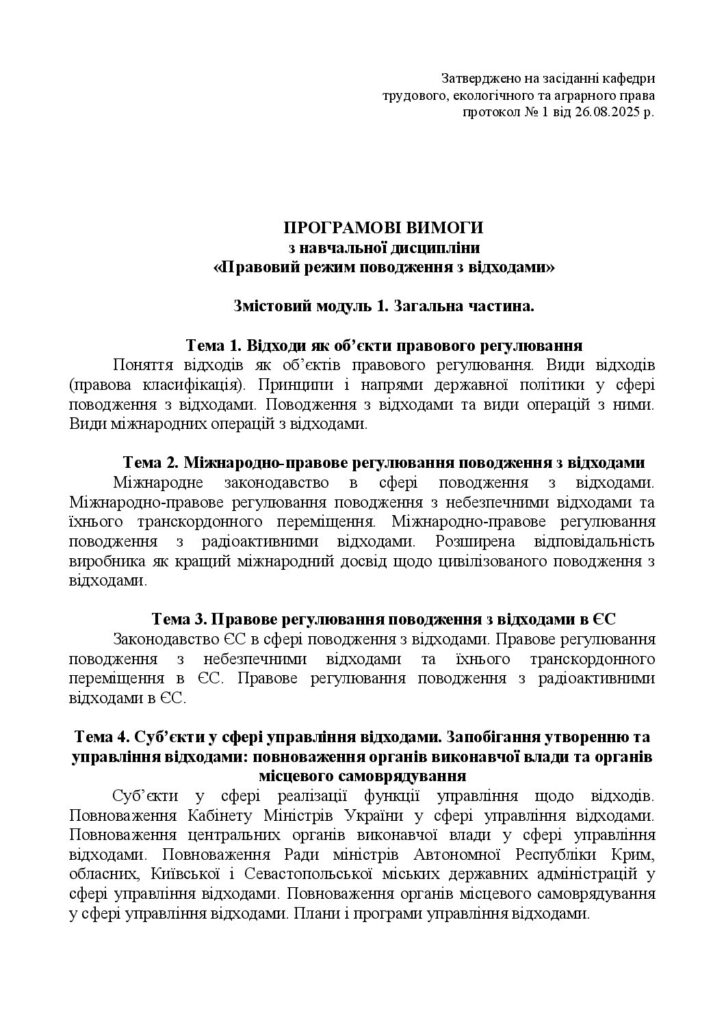 Затверджено на засіданні кафедри
трудового, екологічного та аграрного права
протокол № 1 від 26.08.2025 р.

ПРОГРАМОВІ ВИМОГИ
з навчальної дисципліни
«Правовий режим поводження з відходами»

Змістовий модуль 1. Загальна частина.

Тема 1. Відходи як об'єкти правового регулювання

Поняття відходів як об'єктів правового регулювання. Види відходів (правова класифікація). Принципи і напрями державної політики у сфері поводження з відходами. Поводження з відходами та види операцій з ними. Види міжнародних операцій з відходами.

Тема 2. Міжнародно-правове регулювання поводження з відходами

Міжнародне законодавство в сфері поводження з відходами. Міжнародно-правове регулювання поводження з небезпечними відходами та їхнього транскордонного переміщення. Міжнародно-правове регулювання поводження з радіоактивними відходами. Розширена відповідальність виробника як кращий міжнародний досвід щодо цивілізованого поводження з відходами.

Тема 3. Правове регулювання поводження з відходами в ЄС

Законодавство ЄС в сфері поводження з відходами. Правове регулювання поводження з небезпечними відходами та їхнього транскордонного переміщення в ЄС. Правове регулювання поводження з радіоактивними відходами в ЄС.

Тема 4. Суб'єкти у сфері управління відходами. Запобігання утворенню та управління відходами: повноваження органів виконавчої влади та органів місцевого самоврядування

Суб'єкти у сфері реалізації функції управління щодо відходів. Повноваження Кабінету Міністрів України у сфері управління відходами. Повноваження центральних органів виконавчої влади у сфері управління відходами. Повноваження Ради міністрів Автономної Республіки Крим, обласних, Київської і Севастопольської міських державних адміністрацій у сфері управління відходами. Повноваження органів місцевого самоврядування у сфері управління відходами. Плани і програми управління відходами.